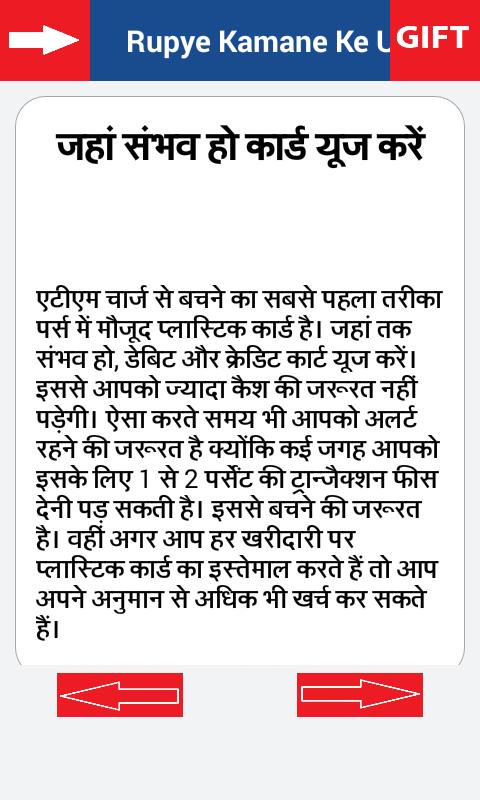 Rupye Kamane Ke U GIFT

जहां संभव हो कार्ड यूज करें

एटीएम चार्ज से बचने का सबसे पहला तरीका पर्स में मौजूद प्लास्टिक कार्ड है। जहां तक संभव हो, डेबिट और क्रेडिट कार्ट यूज करें। इससे आपको ज्यादा कैश की जरूरत नहीं पड़ेगी। ऐसा करते समय भी आपको अलर्ट रहने की जरूरत है क्योंकि कई जगह आपको इसके लिए 1 से 2 पर्सेंट की ट्रान्जैक्शन फीस देनी पड़ सकती है। इससे बचने की जरूरत है। वहीं अगर आप हर खरीदारी पर प्लास्टिक कार्ड का इस्तेमाल करते हैं तो आप अपने अनुमान से अधिक भी खर्च कर सकते हैं।